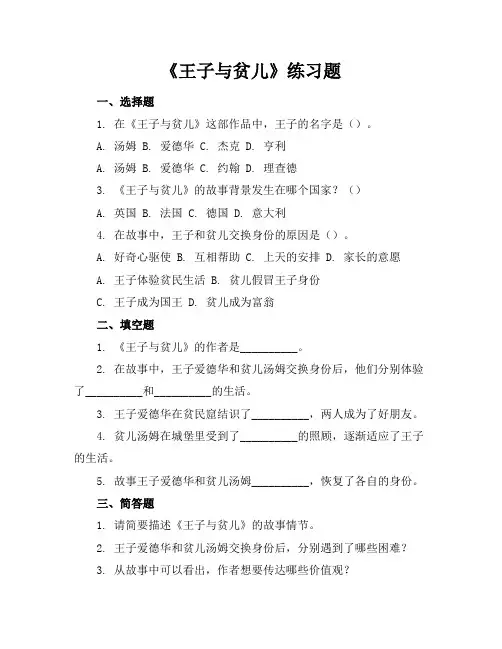 《王子与贫儿》练习题

一、选择题

1. 在《王子与贫儿》这部作品中，王子的名字是（）。

A. 汤姆 B. 爱德华 C. 杰克 D. 亨利

A. 汤姆 B. 爱德华 C. 约翰 D. 理查德

3. 《王子与贫儿》的故事背景发生在哪个国家？（）

A. 英国 B. 法国 C. 德国 D. 意大利

4. 在故事中，王子和贫儿交换身份的原因是（）。

A. 好奇心驱使 B. 互相帮助 C. 上天的安排 D. 家长的意愿

A. 王子体验贫民生活 B. 贫儿假冒王子身份

C. 王子成为国王 D. 贫儿成为富翁

二、填空题

1. 《王子与贫儿》的作者是__________。

2. 在故事中，王子爱德华和贫儿汤姆交换身份后，他们分别体验了__________和__________的生活。

3. 王子爱德华在贫民窟结识了__________，两人成为了好朋友。

4. 贫儿汤姆在城堡里受到了__________的照顾，逐渐适应了王子的生活。

5. 故事王子爱德华和贫儿汤姆__________，恢复了各自的身份。

三、简答题

1. 请简要描述《王子与贫儿》的故事情节。

2. 王子爱德华和贫儿汤姆交换身份后，分别遇到了哪些困难？

3. 从故事中可以看出，作者想要传达哪些价值观？